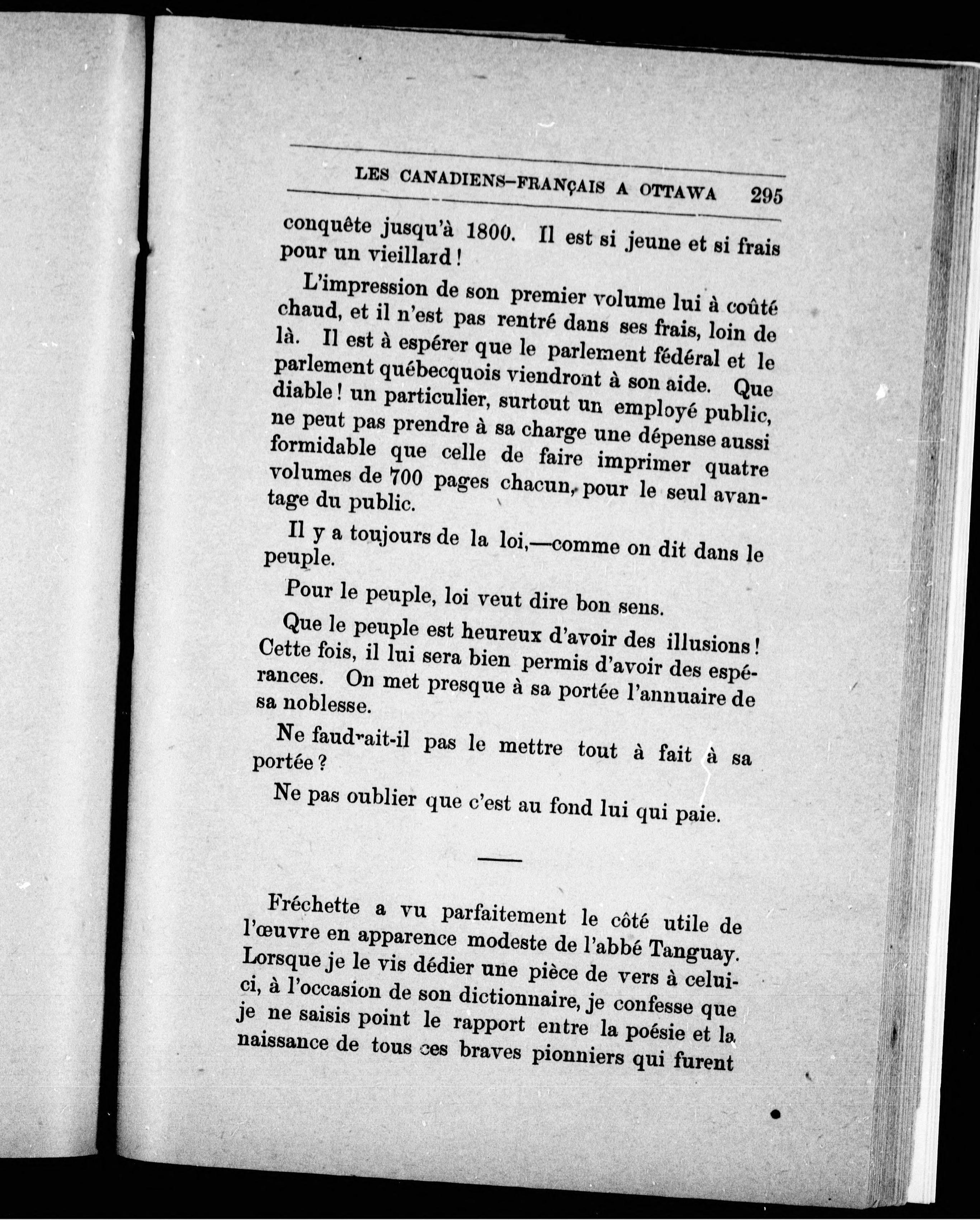 LES CANADIENS-FRANÇAIS A OTTAWA 295

conquête jusqu'à 1800. Il est si jeune et si frais pour un vieillard !

L'impression de son premier volume lui à coûté chaud, et il n'est pas rentré dans ses frais, loin de là. Il est à espérer que le parlement fédéral et le parlement québecquois viendront à son aide. Que diable ! un particulier, surtout un employé public, ne peut pas prendre à sa charge une dépense aussi formidable que celle de faire imprimer quatre volumes de 700 pages chacun, pour le seul avantage du public.

Il y a toujours de la loi,—comme on dit dans le peuple.

Pour le peuple, loi veut dire bon sens.

Que le peuple est heureux d'avoir des illusions ! Cette fois, il lui sera bien permis d'avoir des espérances. On met presque à sa portée l'annuaire de sa noblesse.

Ne faudrait-il pas le mettre tout à fait à sa portée ?

Ne pas oublier que c'est au fond lui qui paie.

Fréchette a vu parfaitement le côté utile de l'œuvre en apparence modeste de l'abbé Tanguay. Lorsque je le vis dédier une pièce de vers à celui-ci, à l'occasion de son dictionnaire, je confesse que je ne saisis point le rapport entre la poésie et la naissance de tous ces braves pionniers qui furent